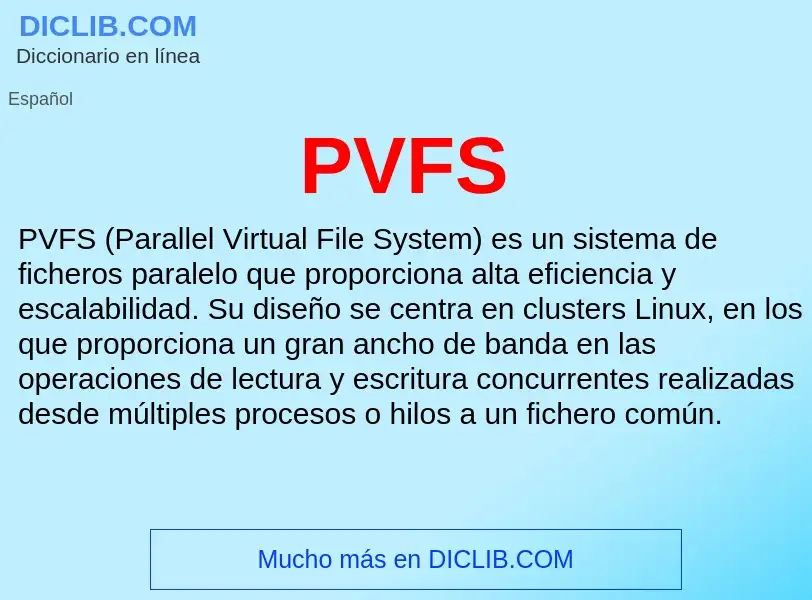 DICLIB.COM
Diccionario en línea

Español

PVFS

PVFS (Parallel Virtual File System) es un sistema de ficheros paralelo que proporciona alta eficiencia y escalabilidad. Su diseño se centra en clusters Linux, en los que proporciona un gran ancho de banda en las operaciones de lectura y escritura concurrentes realizadas desde múltiples procesos o hilos a un fichero común.

Mucho más en DICLIB.COM